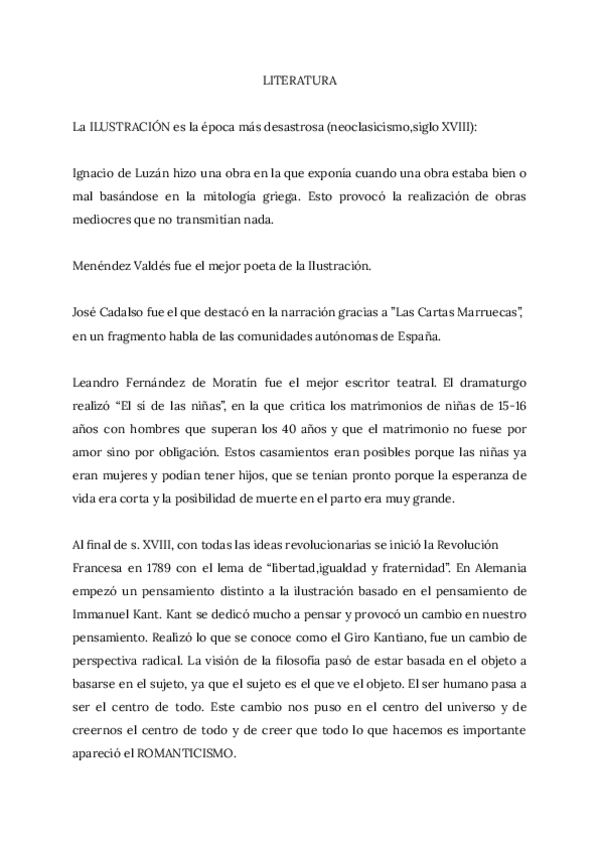 LITERATURA

La ILUSTRACIÓN es la época más desastrosa (neoclasicismo,siglo XVIII):

Ignacio de Luzán hizo una obra en la que exponía cuando una obra estaba bien o mal basándose en la mitología griega. Esto provocó la realización de obras mediocres que no transmitían nada.

Menéndez Valdés fue el mejor poeta de la Ilustración.

José Cadalso fue el que destacó en la narración gracias a "Las Cartas Marruecas", en un fragmento habla de las comunidades autónomas de España.

Leandro Fernández de Moratín fue el mejor escritor teatral. El dramaturgo realizó "El sí de las niñas", en la que critica los matrimonios de niñas de 15-16 años con hombres que superan los 40 años y que el matrimonio no fuese por amor sino por obligación. Estos casamientos eran posibles porque las niñas ya eran mujeres y podían tener hijos, que se tenían pronto porque la esperanza de vida era corta y la posibilidad de muerte en el parto era muy grande.

Al final de s. XVIII, con todas las ideas revolucionarias se inició la Revolución Francesa en 1789 con el lema de "libertad,igualdad y fraternidad". En Alemania empezó un pensamiento distinto a la ilustración basado en el pensamiento de Immanuel Kant. Kant se dedicó mucho a pensar y provocó un cambio en nuestro pensamiento. Realizó lo que se conoce como el Giro Kantiano, fue un cambio de perspectiva radical. La visión de la filosofía pasó de estar basada en el objeto a basarse en el sujeto, ya que el sujeto es el que ve el objeto. El ser humano pasa a ser el centro de todo. Este cambio nos puso en el centro del universo y de creernos el centro de todo y de creer que todo lo que hacemos es importante apareció el ROMANTICISMO.